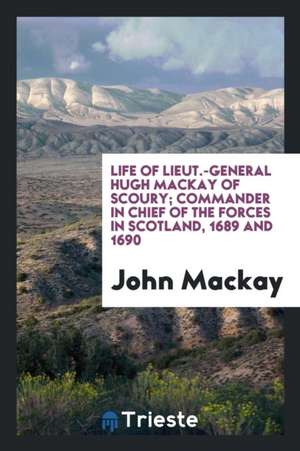 LIFE OF LIEUT.-GENERAL HUGH MACKAY OF SCOURY; COMMANDER IN CHIEF OF THE FORCES IN SCOTLAND, 1689 AND 1690

John Mackay

Trieste